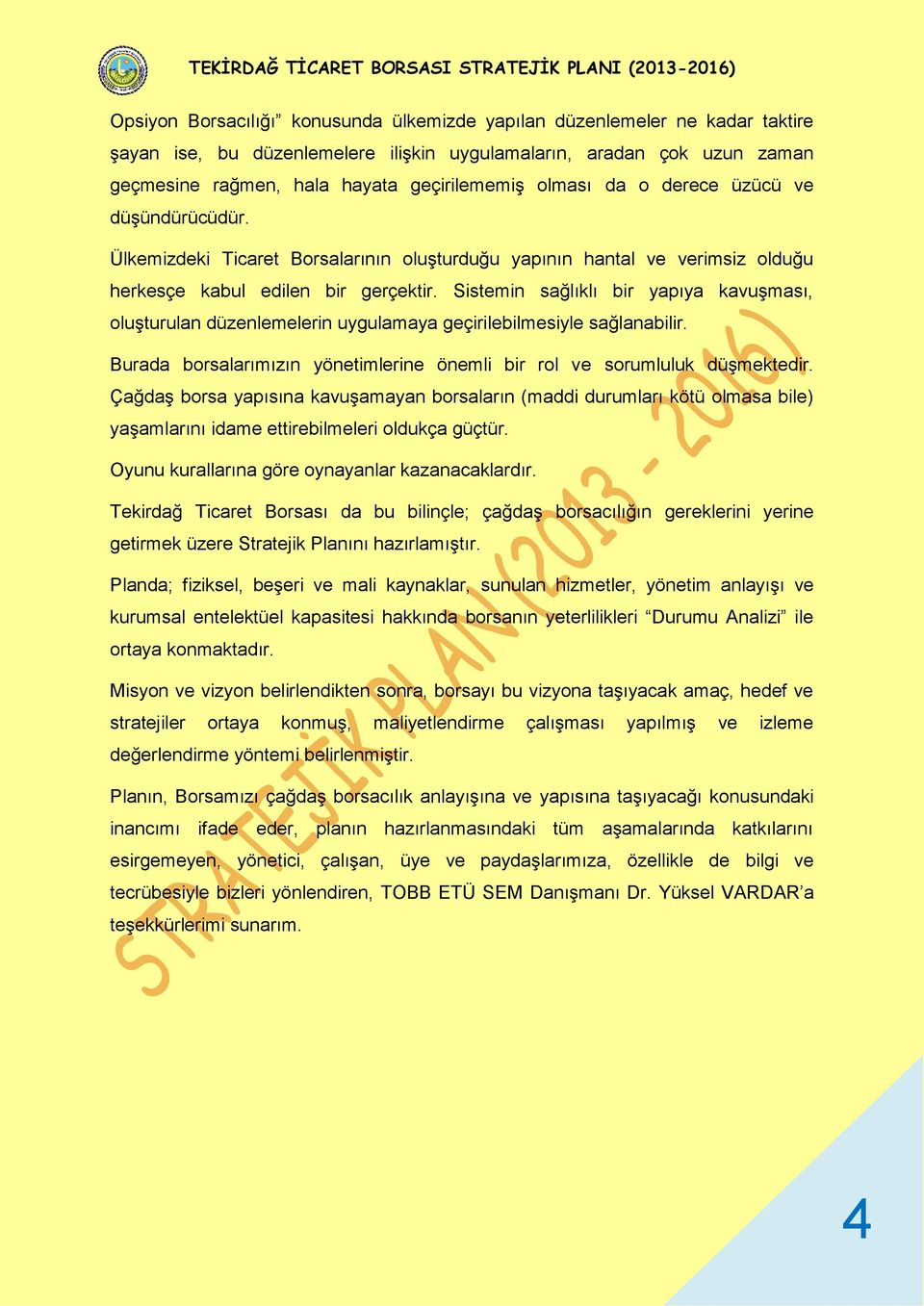 TEKİRDAĞ TİCARET BORSASI STRATEJİK PLANI (2013-2016)

Opsiyon Borsacılığı” konusunda ülkemizde yapılan düzenlemeler ne kadar taktire şayan ise, bu düzenlemelere ilişkin uygulamaların, aradan çok uzun zaman geçmesine rağmen, hala hayata geçirilememiş olması da o derece üzücü ve düşündürücüdür.

Ülkemizdeki Ticaret Borsalarının oluşturduğu yapının hantal ve verimsiz olduğu herkesçe kabul edilen bir gerçektir. Sistemin sağlıklı bir yapıya kavuşması, oluşturulan düzenlemelerin uygulamaya geçirilebilmesiyle sağlanabilir.

Burada borsalarımızın yönetimlerine önemli bir rol ve sorumluluk düşmektedir. Çağdaş borsa yapısına kavuşamayan borsaların (maddi durumları kötü olmasa bile) yaşamlarını idame ettirebilmeleri oldukça güçtür.

Oyunu kurallarına göre oynayanlar kazanacaklardır.

Tekirdağ Ticaret Borsası da bu bilinçle; çağdaş borsacılığın gereklerini yerine getirmek üzere Stratejik Planını hazırlamıştır.

Planda; fiziksel, beşeri ve mali kaynaklar, sunulan hizmetler, yönetim anlayışı ve kurumsal entelektüel kapasitesi hakkında borsanın yeterlilikleri “Durumu Analizi” ile ortaya konmaktadır.

Misyon ve vizyon belirlendikten sonra, borsayı bu vizyona taşıyacak amaç, hedef ve stratejiler ortaya konmuş, maliyetlendirme çalışması yapılmış ve izleme değerlendirme yöntemi belirlenmiştir.

Planın, Borsamızı çağdaş borsacılık anlayışına ve yapısına taşıyacağı konusundaki inancımı ifade eder, planın hazırlanmasındaki tüm aşamalarında katkılarını esirgemeyen, yönetici, çalışan, üye ve paydaşlarımıza, özellikle de bilgi ve tecrübesiyle bizleri yönlendiren, TOBB ETÜ SEM Danışmanı Dr. Yüksel VARDAR’a teşekkürlerimi sunarım.

STRATEJİK PLAN (2013 - 2016)

4